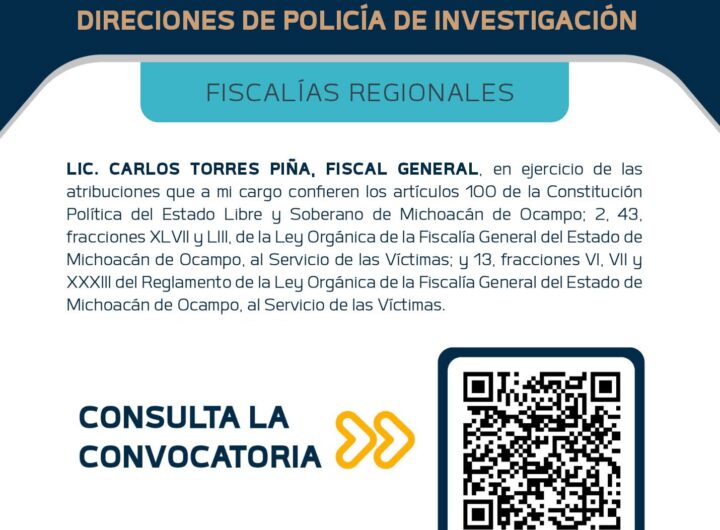 DIRECIONES DE POLICÍA DE INVESTIGACIÓN

FISCALÍAS REGIONALES

LIC. CARLOS TORRES PIÑA, FISCAL GENERAL, en ejercicio de las atribuciones que a mi cargo confieren los artículos 100 de la Constitución Política del Estado Libre y Soberano de Michoacán de Ocampo; 2, 43, fracciones XLVII y LIII, de la Ley Orgánica de la Fiscalía General del Estado de Michoacán de Ocampo, al Servicio de las Víctimas; y 13, fracciones VI, VII y XXXIII del Reglamento de la Ley Orgánica de la Fiscalía General del Estado de Michoacán de Ocampo, al Servicio de las Víctimas.

CONSULTA LA CONVOCATORIA